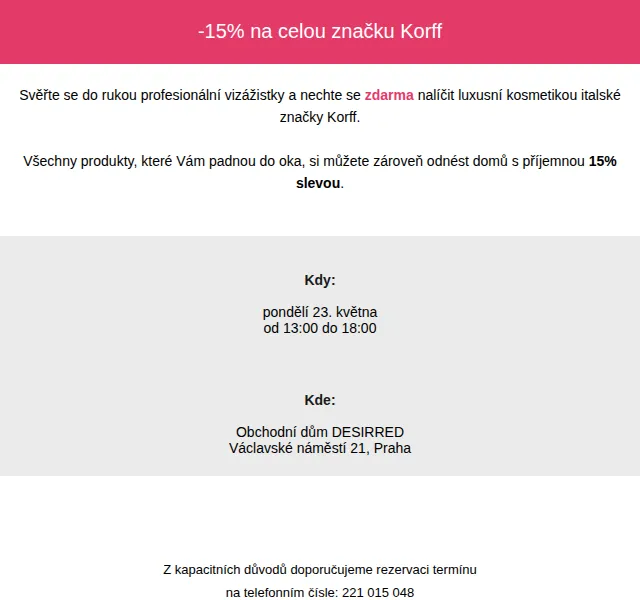 -15% na celou značku Korff

Svěřte se do rukou profesionální vizážistky a nechte se zdarma nalíčit luxusní kosmetikou italské značky Korff.

Všechny produkty, které Vám padnou do oka, si můžete zároveň odnést domů s příjemnou 15% slevou.

Kdy:

pondělí 23. května
od 13:00 do 18:00

Kde:

Obchodní dům DESIRRED
Václavské náměstí 21, Praha

Z kapacitních důvodů doporučujeme rezervaci termínu
na telefonním čísle: 221 015 048